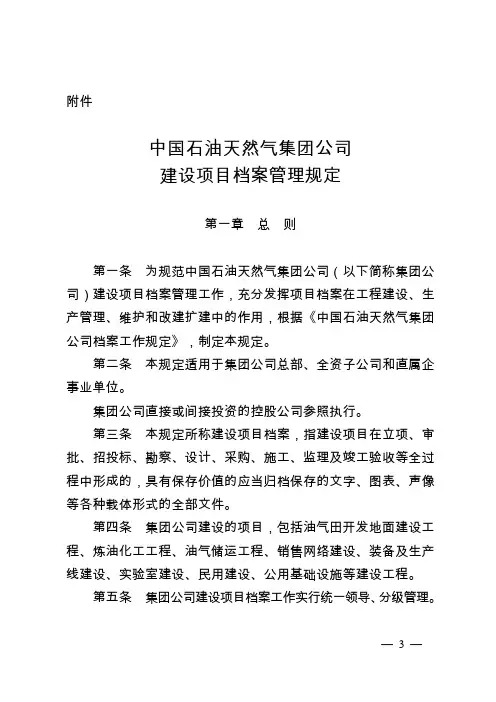 附件

中国石油天然气集团公司
建设项目档案管理规定

第一章　总　则

第一条　为规范中国石油天然气集团公司（以下简称集团公司）建设项目档案管理工作，充分发挥项目档案在工程建设、生产管理、维护和改建扩建中的作用，根据《中国石油天然气集团公司档案工作规定》，制定本规定。

第二条　本规定适用于集团公司总部、全资子公司和直属企事业单位。

集团公司直接或间接投资的控股公司参照执行。

第三条　本规定所称建设项目档案，指建设项目在立项、审批、招投标、勘察、设计、采购、施工、监理及竣工验收等全过程中形成的，具有保存价值的应当归档保存的文字、图表、声像等各种载体形式的全部文件。

第四条　集团公司建设的项目，包括油气田开发地面建设工程、炼油化工工程、油气储运工程、销售网络建设、装备及生产线建设、实验室建设、民用建设、公用基础设施等建设工程。

第五条　集团公司建设项目档案工作实行统一领导、分级管理。

— 3 —